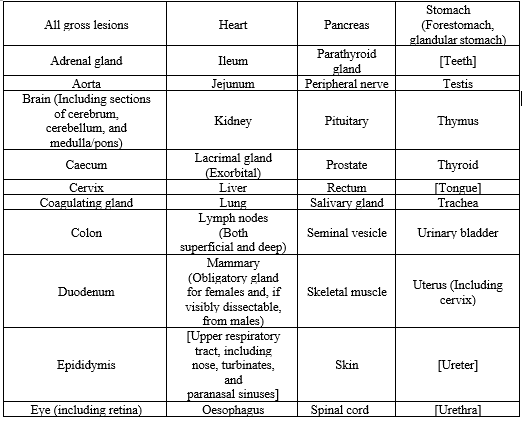 | All gross lesions | Heart | Pancreas | Stomach (Forestomach, glandular stomach) |
|---|---|---|---|
| Adrenal gland | Ileum | Parathyroid gland | [Teeth] |
| Aorta | Jejunum | Peripheral nerve | Testis |
| Brain (Including sections of cerebrum, cerebellum, and medulla/pons) | Kidney | Pituitary | Thymus |
| Caecum | Lacrimal gland (Exorbital) | Prostate | Thyroid |
| Cervix | Liver | Rectum | [Tongue] |
| Coagulating gland | Lung | Salivary gland | Trachea |
| Colon | Lymph nodes (Both superficial and deep) | Seminal vesicle | Urinary bladder |
| Duodenum | Mammary (Obligatory gland for females and, if visibly dissectable, from males) | Skeletal muscle | Uterus (Including cervix) |
| Epididymis | [Upper respiratory tract, including nose, turbinates, and paranasal sinuses] | Skin | [Ureter] |
| Eye (including retina) | Oesophagus | Spinal cord | [Urethra] |